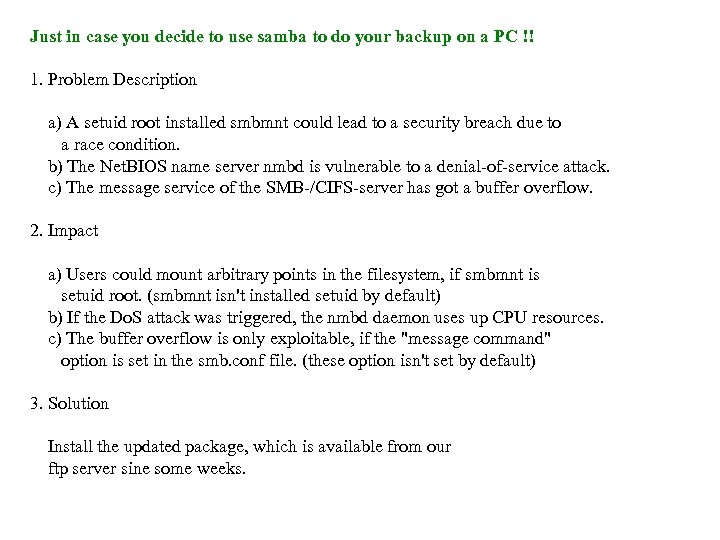 Just in case you decide to use samba to do your backup on a PC !!

1. Problem Description

a) A setuid root installed smbmnt could lead to a security breach due to a race condition.
b) The NetBIOS name server nmbd is vulnerable to a denial-of-service attack.
c) The message service of the SMB-/CIFS-server has got a buffer overflow.

2. Impact

a) Users could mount arbitrary points in the filesystem, if smbmnt is setuid root. (smbmnt isn't installed setuid by default)
b) If the DoS attack was triggered, the nmbd daemon uses up CPU resources.
c) The buffer overflow is only exploitable, if the "message command" option is set in the smb.conf file. (these option isn't set by default)

3. Solution

Install the updated package, which is available from our ftp server sine some weeks.